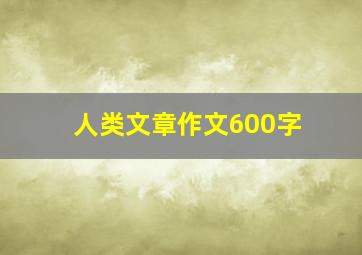 人类文章作文600字